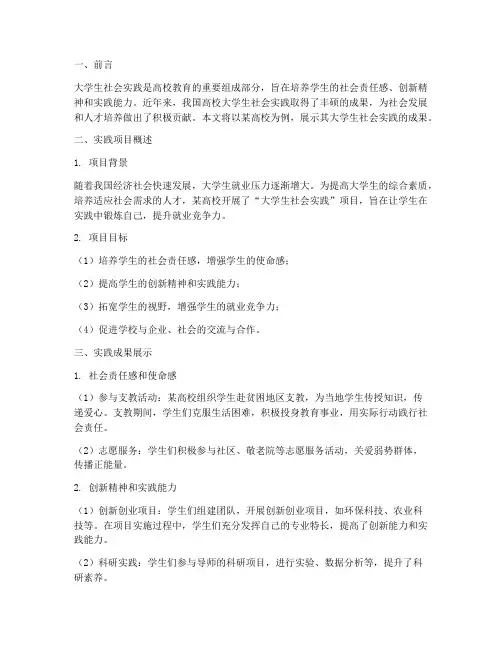 一、前言

大学生社会实践是高校教育的重要组成部分，旨在培养学生的社会责任感、创新精神和实践能力。近年来，我国高校大学生社会实践取得了丰硕的成果，为社会发展和人才培养做出了积极贡献。本文将以某高校为例，展示其大学生社会实践的成果。

二、实践项目概述

1. 项目背景

随着我国经济社会快速发展，大学生就业压力逐渐增大。为提高大学生的综合素质，培养适应社会需求的人才，某高校开展了“大学生社会实践”项目，旨在让学生在实践中锻炼自己，提升就业竞争力。

2. 项目目标

（1）培养学生的社会责任感，增强学生的使命感；

（2）提高学生的创新精神和实践能力；

（3）拓宽学生的视野，增强学生的就业竞争力；

（4）促进学校与企业、社会的交流与合作。

三、实践成果展示

1. 社会责任感和使命感

（1）参与支教活动：某高校组织学生赴贫困地区支教，为当地学生传授知识，传递爱心。支教期间，学生们克服生活困难，积极投身教育事业，用实际行动践行社会责任。

（2）志愿服务：学生们积极参与社区、敬老院等志愿服务活动，关爱弱势群体，传播正能量。

2. 创新精神和实践能力

（1）创新创业项目：学生们组建团队，开展创新创业项目，如环保科技、农业科技等。在项目实施过程中，学生们充分发挥自己的专业特长，提高了创新能力和实践能力。

（2）科研实践：学生们参与导师的科研项目，进行实验、数据分析等，提升了科研素养。